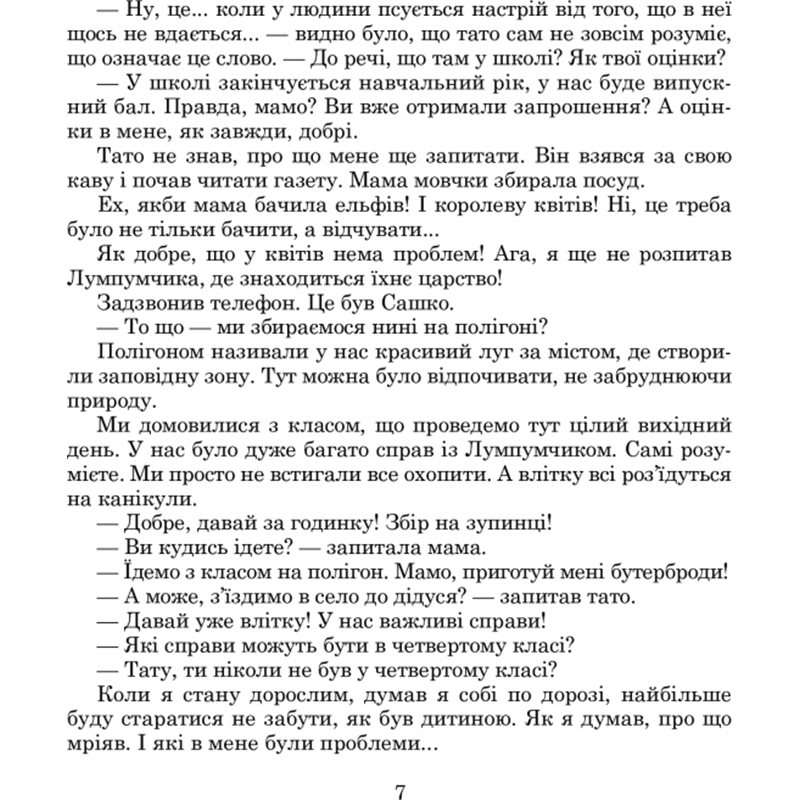 — Ну, це... коли у людини псується настрій від того, що в неї щось не вдається... — видно було, що тато сам не зовсім розуміє, що означає це слово. — До речі, що там у школі? Як твої оцінки?

— У школі закінчується навчальний рік, у нас буде випускний бал. Правда, мамо? Ви вже отримали запрошення? А оцінки в мене, як завжди, добрі.

Тато не знав, про що мене ще запитати. Він взявся за свою каву і почав читати газету. Мама мовчки збирала посуд.

Ех, якби мама бачила ельфів! І королеву квітів! Ні, це треба було не тільки бачити, а відчувати...

Як добре, що у квітів нема проблем! Ага, я ще не розпитав Лумпумчика, де знаходиться їхнє царство!

Задзвонив телефон. Це був Сашко.

— То що — ми збираємося нині на полігоні?

Полігоном називали у нас красивий луг за містом, де створили заповідну зону. Тут можна було відпочивати, не забруднюючи природу.

Ми домовилися з класом, що проведемо тут цілий вихідний день. У нас було дуже багато справ із Лумпумчиком. Самі розумієте. Ми просто не встигали все охопити. А влітку всі роз'їдуться на канікули.

— Добре, давай за годинку! Збір на зупинці!

— Ви кудись ідете? — запитала мама.

— Їдемо з класом на полігон. Мамо, приготуй мені бутерброди!

— А може, з'їздимо в село до дідуся? — запитав тато.

— Давай уже влітку! У нас важливі справи!

— Які справи можуть бути в четвертому класі?

— Тату, ти ніколи не був у четвертому класі?

Коли я стану дорослим, думав я собі по дорозі, найбільше буду старатися не забути, як був дитиною. Як я думав, про що мріяв. І які в мене були проблеми...

7